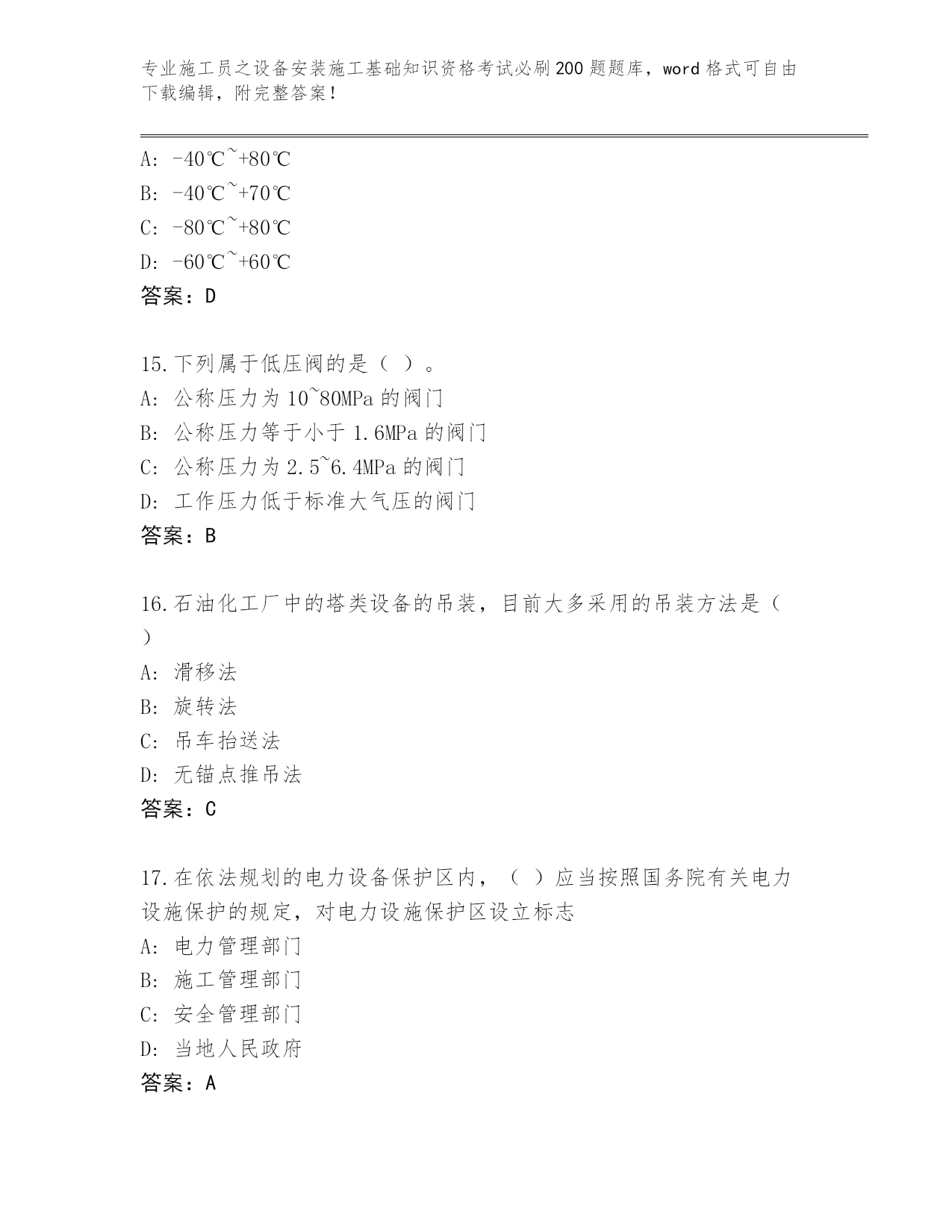 专业施工员之设备安装施工基础知识资格考试必刷200题题库，word格式可自由下载编辑，附完整答案！

A: -40℃~+80℃
B: -40℃~+70℃
C: -80℃~+80℃
D: -60℃~+60℃
答案：D

15.下列属于低压阀的是（ ）。
A: 公称压力为10~80MPa的阀门
B: 公称压力等于小于1.6MPa的阀门
C: 公称压力为2.5~6.4MPa的阀门
D: 工作压力低于标准大气压的阀门
答案：B

16.石油化工厂中的塔类设备的吊装，目前大多采用的吊装方法是（ ）
A: 滑移法
B: 旋转法
C: 吊车抬送法
D: 无锚点推吊法
答案：C

17.在依法规划的电力设备保护区内，（ ）应当按照国务院有关电力设施保护的规定，对电力设施保护区设立标志
A: 电力管理部门
B: 施工管理部门
C: 安全管理部门
D: 当地人民政府
答案：A